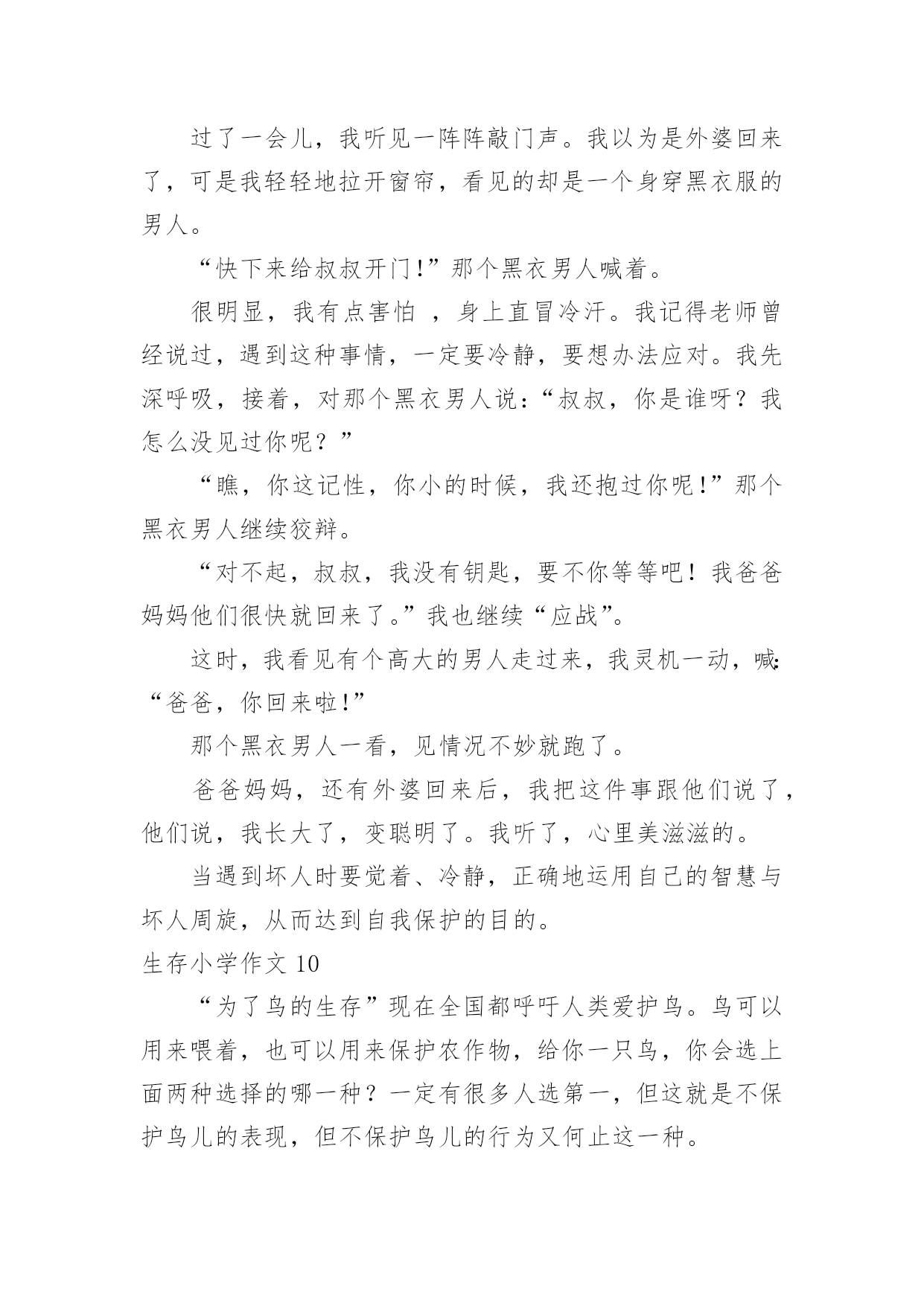 过了一会儿，我听见一阵阵敲门声。我以为是外婆回来了，可是我轻轻地拉开窗帘，看见的却是一个身穿黑衣服的男人。

“快下来给叔叔开门!”那个黑衣男人喊着。

很明显，我有点害怕 ，身上直冒冷汗。我记得老师曾经说过，遇到这种事情，一定要冷静，要想办法应对。我先深呼吸，接着，对那个黑衣男人说:“叔叔，你是谁呀？我怎么没见过你呢？”

“瞧，你这记性，你小的时候，我还抱过你呢!”那个黑衣男人继续狡辩。

“对不起，叔叔，我没有钥匙，要不你等等吧！我爸爸妈妈他们很快就回来了。”我也继续“应战”。

这时，我看见有个高大的男人走过来，我灵机一动，喊:“爸爸，你回来啦!”

那个黑衣男人一看，见情况不妙就跑了。

爸爸妈妈，还有外婆回来后，我把这件事跟他们说了，他们说，我长大了，变聪明了。我听了，心里美滋滋的。

当遇到坏人时要觉着、冷静，正确地运用自己的智慧与坏人周旋，从而达到自我保护的目的。

生存小学作文 10

“为了鸟的生存”现在全国都呼吁人类爱护鸟。鸟可以用来喂着，也可以用来保护农作物，给你一只鸟，你会选上面两种选择的哪一种？一定有很多人选第一，但这就是不保护鸟儿的表现，但不保护鸟儿的行为又何止这一种。